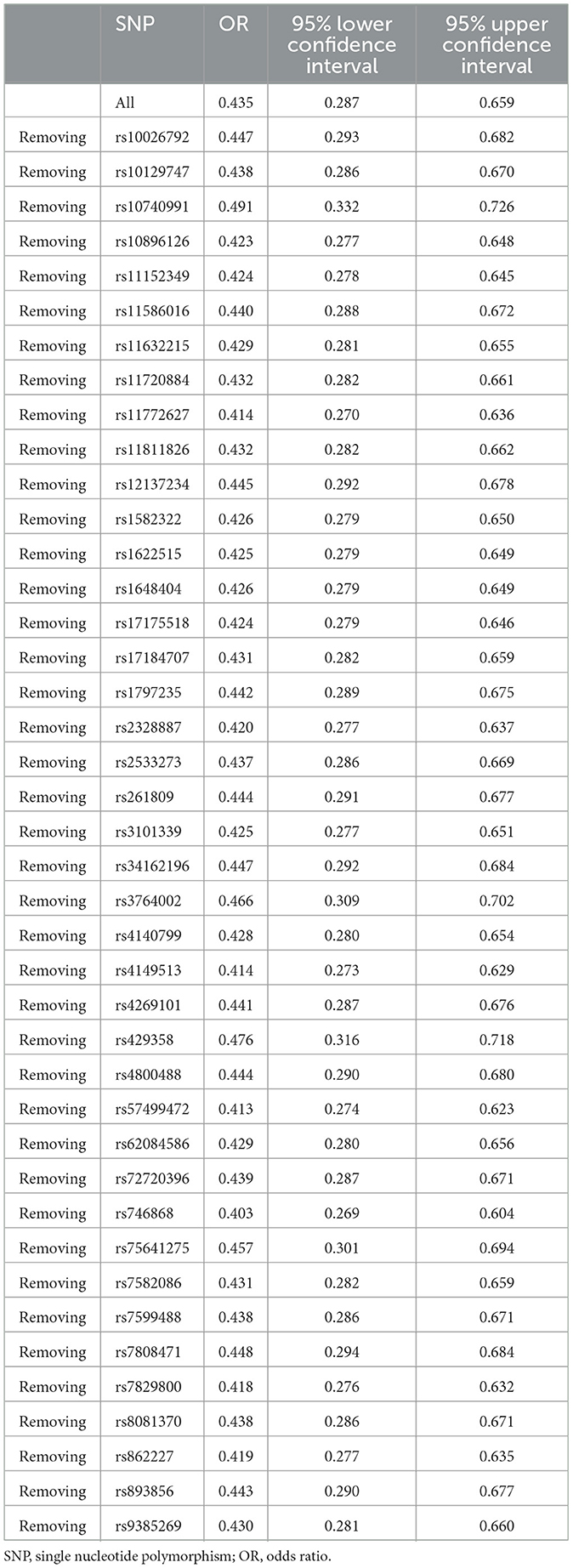 |  | SNP | OR | 95% lower confidence interval | 95% upper confidence interval |
|---|---|---|---|---|
|  | All | 0.435 | 0.287 | 0.659 |
| Removing | rs10026792 | 0.447 | 0.293 | 0.682 |
| Removing | rs10129747 | 0.438 | 0.286 | 0.670 |
| Removing | rs10740991 | 0.491 | 0.332 | 0.726 |
| Removing | rs10896126 | 0.423 | 0.277 | 0.648 |
| Removing | rs11152349 | 0.424 | 0.278 | 0.645 |
| Removing | rs11586016 | 0.440 | 0.288 | 0.672 |
| Removing | rs11632215 | 0.429 | 0.281 | 0.655 |
| Removing | rs11720884 | 0.432 | 0.282 | 0.661 |
| Removing | rs11772627 | 0.414 | 0.270 | 0.636 |
| Removing | rs11811826 | 0.432 | 0.282 | 0.662 |
| Removing | rs12137234 | 0.445 | 0.292 | 0.678 |
| Removing | rs1582322 | 0.426 | 0.279 | 0.650 |
| Removing | rs1622515 | 0.425 | 0.279 | 0.649 |
| Removing | rs1648404 | 0.426 | 0.279 | 0.649 |
| Removing | rs17175518 | 0.424 | 0.279 | 0.646 |
| Removing | rs17184707 | 0.431 | 0.282 | 0.659 |
| Removing | rs1797235 | 0.442 | 0.289 | 0.675 |
| Removing | rs2328887 | 0.420 | 0.277 | 0.637 |
| Removing | rs2533273 | 0.437 | 0.286 | 0.669 |
| Removing | rs261809 | 0.444 | 0.291 | 0.677 |
| Removing | rs3101339 | 0.425 | 0.277 | 0.651 |
| Removing | rs34162196 | 0.447 | 0.292 | 0.684 |
| Removing | rs3764002 | 0.466 | 0.309 | 0.702 |
| Removing | rs4140799 | 0.428 | 0.280 | 0.654 |
| Removing | rs4149513 | 0.414 | 0.273 | 0.629 |
| Removing | rs4269101 | 0.441 | 0.287 | 0.676 |
| Removing | rs429358 | 0.476 | 0.316 | 0.718 |
| Removing | rs4800488 | 0.444 | 0.290 | 0.680 |
| Removing | rs57499472 | 0.413 | 0.274 | 0.623 |
| Removing | rs62084586 | 0.429 | 0.280 | 0.656 |
| Removing | rs72720396 | 0.439 | 0.287 | 0.671 |
| Removing | rs746868 | 0.403 | 0.269 | 0.604 |
| Removing | rs75641275 | 0.457 | 0.301 | 0.694 |
| Removing | rs7582086 | 0.431 | 0.282 | 0.659 |
| Removing | rs7599488 | 0.438 | 0.286 | 0.671 |
| Removing | rs7808471 | 0.448 | 0.294 | 0.684 |
| Removing | rs7829800 | 0.418 | 0.276 | 0.632 |
| Removing | rs8081370 | 0.438 | 0.286 | 0.671 |
| Removing | rs862227 | 0.419 | 0.277 | 0.635 |
| Removing | rs893856 | 0.443 | 0.290 | 0.677 |
| Removing | rs9385269 | 0.430 | 0.281 | 0.660 |

SNP, single nucleotide polymorphism; OR, odds ratio.